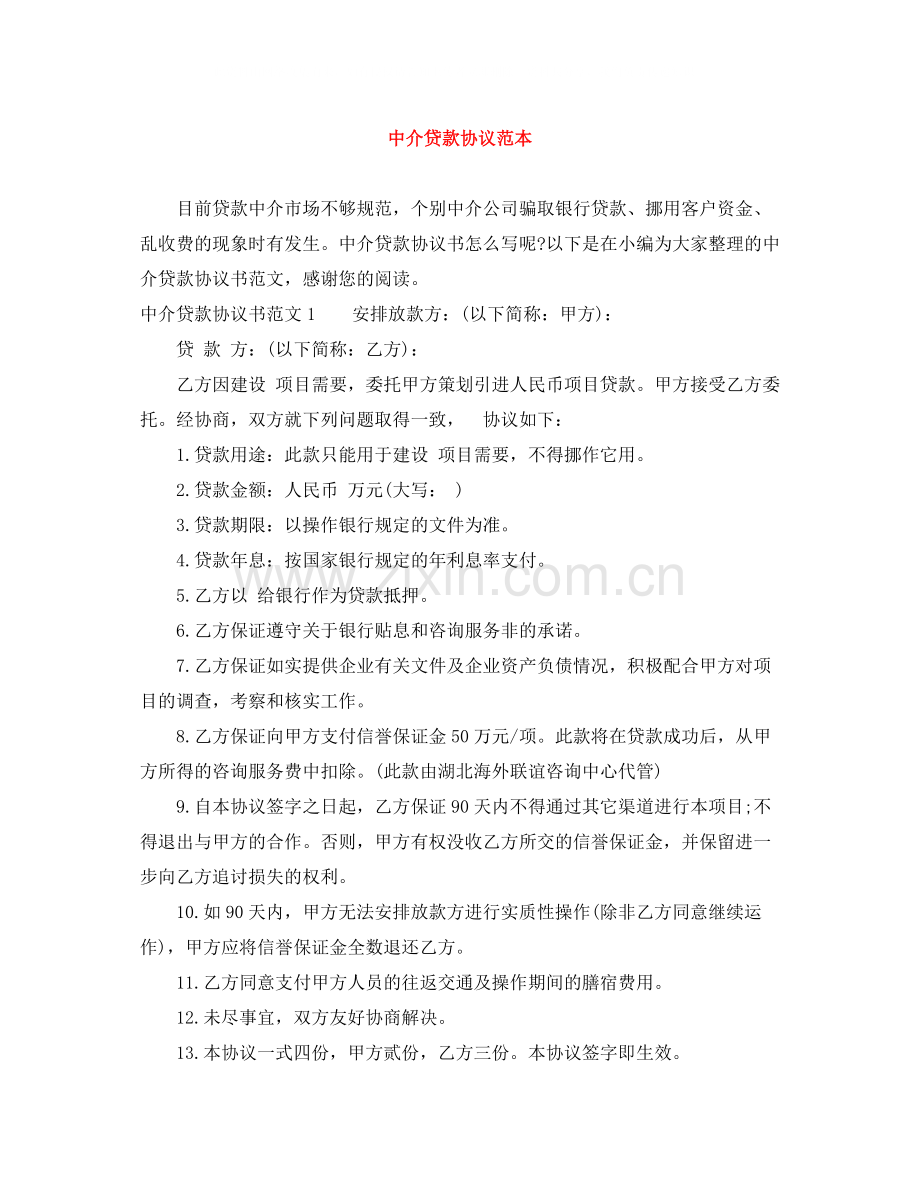 中介贷款协议范本

目前贷款中介市场不够规范，个别中介公司骗取银行贷款、挪用客户资金、乱收费的现象时有发生。中介贷款协议书怎么写呢?以下是在小编为大家整理的中介贷款协议书范文，感谢您的阅读。

中介贷款协议书范文1　安排放款方：(以下简称：甲方)：

贷 款 方：(以下简称：乙方)：

乙方因建设 项目需要，委托甲方策划引进人民币项目贷款。甲方接受乙方委托。经协商，双方就下列问题取得一致， 协议如下：

1.贷款用途：此款只能用于建设 项目需要，不得挪作它用。

2.贷款金额：人民币 万元(大写： )

3.贷款期限：以操作银行规定的文件为准。

4.贷款年息：按国家银行规定的年利息率支付。

5.乙方以 给银行作为贷款抵押。

6.乙方保证遵守关于银行贴息和咨询服务非的承诺。

7.乙方保证如实提供企业有关文件及企业资产负债情况，积极配合甲方对项目的调查，考察和核实工作。

8.乙方保证向甲方支付信誉保证金50万元/项。此款将在贷款成功后，从甲方所得的咨询服务费中扣除。(此款由湖北海外联谊咨询中心代管)

9.自本协议签字之日起，乙方保证90天内不得通过其它渠道进行本项目;不得退出与甲方的合作。否则，甲方有权没收乙方所交的信誉保证金，并保留进一步向乙方追讨损失的权利。

10.如90天内，甲方无法安排放款方进行实质性操作(除非乙方同意继续运作)，甲方应将信誉保证金全数退还乙方。

11.乙方同意支付甲方人员的往返交通及操作期间的膳宿费用。

12.未尽事宜，双方友好协商解决。

13.本协议一式四份，甲方贰份，乙方三份。本协议签字即生效。

www.zixin.com.cn